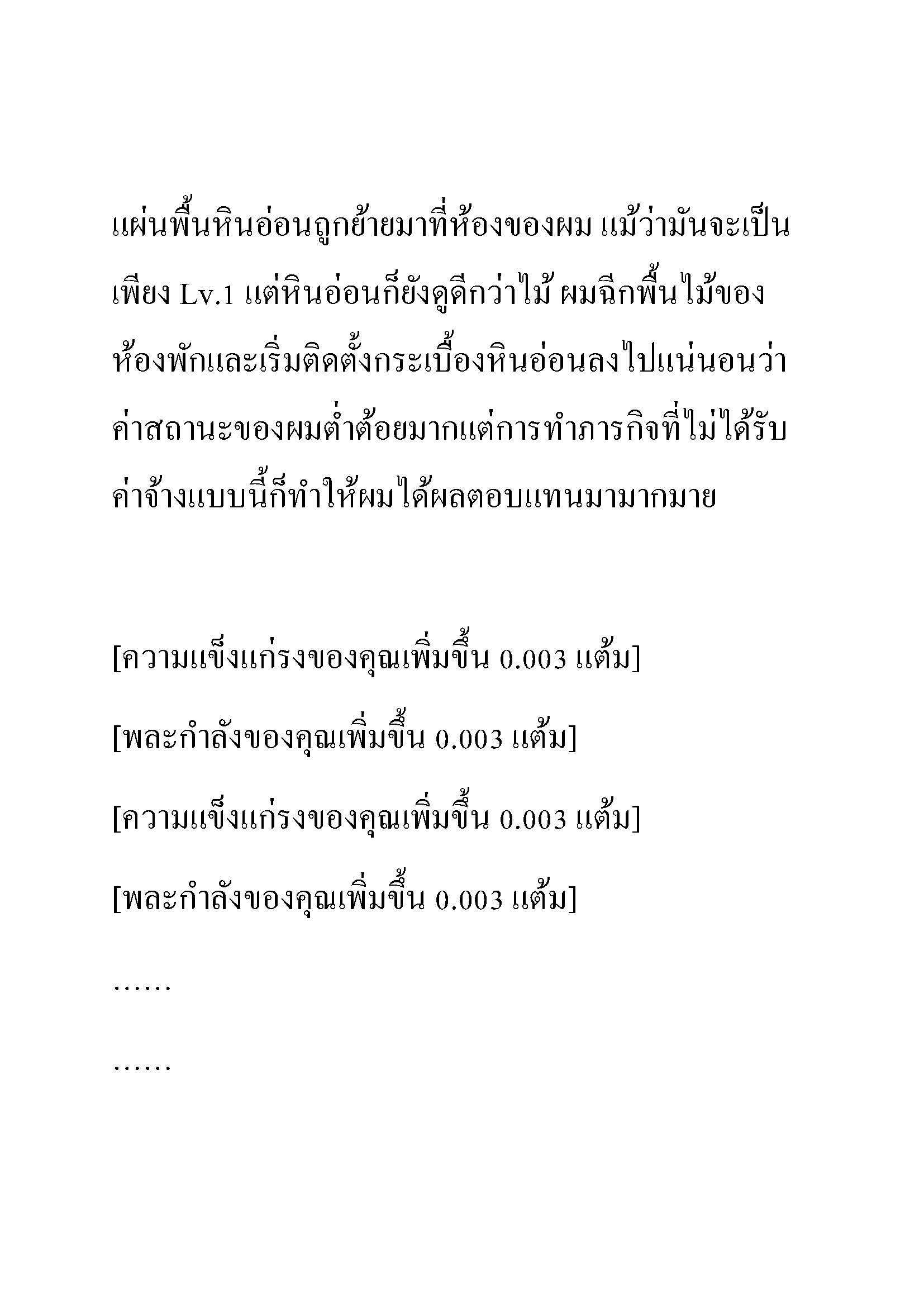 แผ่นพื้นหินอ่อนถูกย้ายมาที่ห้องของผม แม้ว่ามันจะเป็นเพียง Lv.1 แต่หินอ่อนก็ยังดูดีกว่าไม้ ผมฉีกพื้นไม้ของห้องพักและเริ่มติดตั้งกระเบื้องหินอ่อนลงไปแน่นอนว่าค่าสถานะของผมต่ำต้อยมากแต่การทำภารกิจที่ไม่ได้รับค่าจ้างแบบนี้ก็ทำให้ผมได้ผลตอบแทนมามากมาย

[ความแข็งแกร่งของคุณเพิ่มขึ้น 0.003 แต้ม]

[พละกำลังของคุณเพิ่มขึ้น 0.003 แต้ม]

[ความแข็งแกร่งของคุณเพิ่มขึ้น 0.003 แต้ม]

[พละกำลังของคุณเพิ่มขึ้น 0.003 แต้ม]

……

……